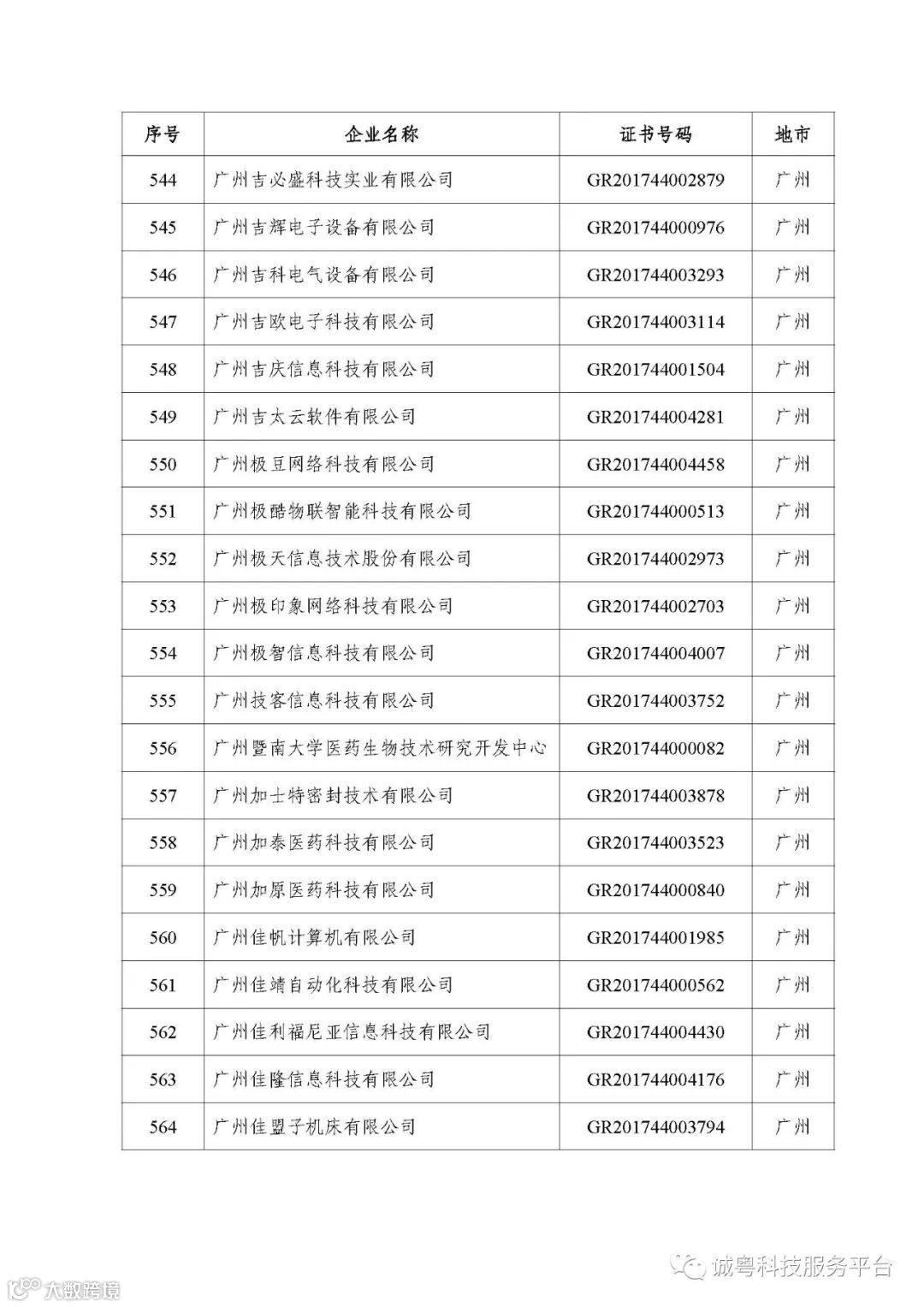 | 序号 | 企业名称 | 证书号码 | 地市 |
|---|---|---|---|
| 544 | 广州吉必盛科技实业有限公司 | GR201744002879 | 广州 |
| 545 | 广州吉辉电子设备有限公司 | GR201744000976 | 广州 |
| 546 | 广州吉科电气设备有限公司 | GR201744003293 | 广州 |
| 547 | 广州吉欧电子科技有限公司 | GR201744003114 | 广州 |
| 548 | 广州吉庆信息科技有限公司 | GR201744001504 | 广州 |
| 549 | 广州吉太云软件有限公司 | GR201744004281 | 广州 |
| 550 | 广州极豆网络科技有限公司 | GR201744004458 | 广州 |
| 551 | 广州极酷物联智能科技有限公司 | GR201744000513 | 广州 |
| 552 | 广州极天信息技术股份有限公司 | GR201744002973 | 广州 |
| 553 | 广州极印象网络科技有限公司 | GR201744002703 | 广州 |
| 554 | 广州极智信息科技有限公司 | GR201744004007 | 广州 |
| 555 | 广州技客信息科技有限公司 | GR201744003752 | 广州 |
| 556 | 广州暨南大学医药生物技术研究开发中心 | GR201744000082 | 广州 |
| 557 | 广州加士特密封技术有限公司 | GR201744003878 | 广州 |
| 558 | 广州加泰医药科技有限公司 | GR201744003523 | 广州 |
| 559 | 广州加原医药科技有限公司 | GR201744000840 | 广州 |
| 560 | 广州佳帆计算机有限公司 | GR201744001985 | 广州 |
| 561 | 广州佳靖自动化科技有限公司 | GR201744000562 | 广州 |
| 562 | 广州佳利福尼亚信息科技有限公司 | GR201744004430 | 广州 |
| 563 | 广州佳隆信息科技有限公司 | GR201744004176 | 广州 |
| 564 | 广州佳盟子机床有限公司 | GR201744003794 | 广州 |

诚粤科技服务平台

大数跨境